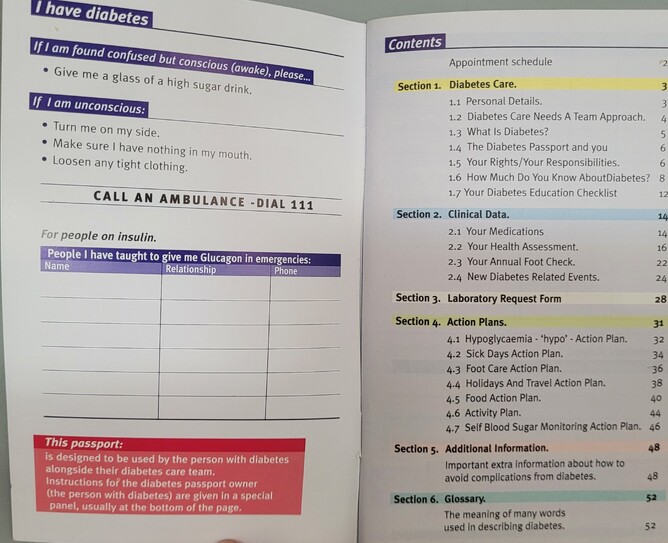 I have diabetes

If I am found confused but conscious (awake), please...

• Give me a glass of a high sugar drink.

If I am unconscious:

• Turn me on my side.
• Make sure I have nothing in my mouth.
• Loosen any tight clothing.

CALL AN AMBULANCE -DIAL 111

For people on insulin.

People I have taught to give me Glucagon in emergencies:

| Name | Relationship | Phone |
|---|---|---|
| | | |
| | | |
| | | |
| | | |
| | | |
| | | |

This passport:
is designed to be used by the person with diabetes alongside their diabetes care team.
Instructions for the diabetes passport owner (the person with diabetes) are given in a special panel, usually at the bottom of the page.

Contents

Appointment schedule 2

Section 1. Diabetes Care. 3
1.1 Personal Details. 3
1.2 Diabetes Care Needs A Team Approach. 4
1.3 What Is Diabetes? 5
1.4 The Diabetes Passport and you 6
1.5 Your Rights/Your Responsibilities. 6
1.6 How Much Do You Know AboutDiabetes? 8
1.7 Your Diabetes Education Checklist 12

Section 2. Clinical Data. 14
2.1 Your Medications 14
2.2 Your Health Assessment. 16
2.3 Your Annual Foot Check. 22
2.4 New Diabetes Related Events. 24

Section 3. Laboratory Request Form 28

Section 4. Action Plans. 31
4.1 Hypoglycaemia - 'hypo' - Action Plan. 32
4.2 Sick Days Action Plan. 34
4.3 Foot Care Action Plan. 36
4.4 Holidays And Travel Action Plan. 38
4.5 Food Action Plan. 40
4.6 Activity Plan. 44
4.7 Self Blood Sugar Monitoring Action Plan. 46

Section 5. Additional Information. 48
Important extra information about how to avoid complications from diabetes. 48

Section 6. Glossary. 52
The meaning of many words used in describing diabetes. 52